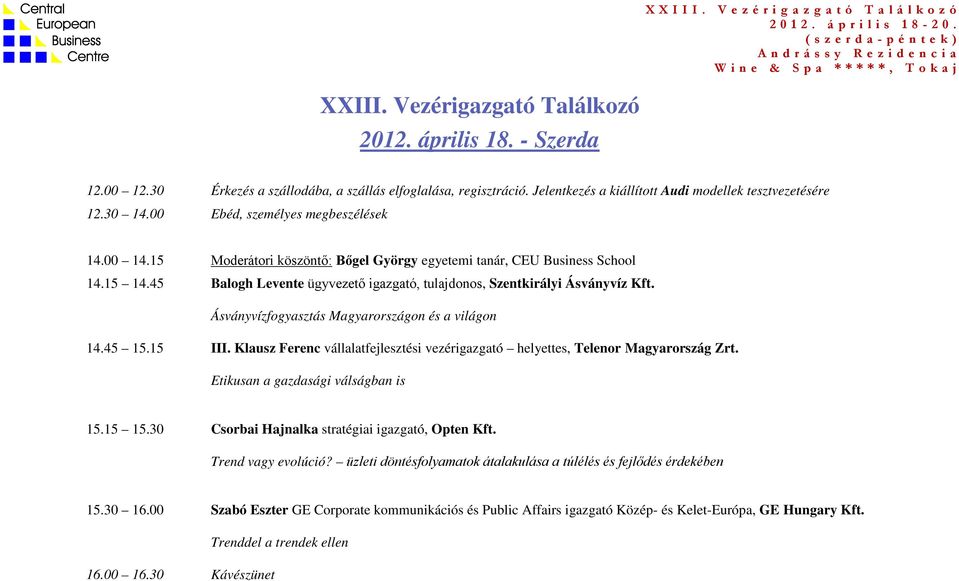 Central European Business Centre

XXIII. Vezérigazgató Találkozó
2012. április 18-20.
(szerda-péntek)
Andrássy Rezidencia
Wine & Spa *****, Tokaj

XXIII. Vezérigazgató Találkozó
2012. április 18. - Szerda

12.00 – 12.30 Érkezés a szállodába, a szállás elfoglalása, regisztráció. Jelentkezés a kiállított Audi modellek tesztvezetésére
12.30 – 14.00 Ebéd, személyes megbeszélések

14.00 – 14.15 Moderátori köszöntő: Bőgel György egyetemi tanár, CEU Business School
14.15 – 14.45 Balogh Levente ügyvezető igazgató, tulajdonos, Szentkirályi Ásványvíz Kft.
Ásványvízfogyasztás Magyarországon és a világon
14.45 – 15.15 III. Klausz Ferenc vállalatfejlesztési vezérigazgató – helyettes, Telenor Magyarország Zrt.
Etikusan a gazdasági válságban is

15.15 – 15.30 Csorbai Hajnalka stratégiai igazgató, Opten Kft.
Trend vagy evolúció? – üzleti döntésfolyamatok átalakulása a túlélés és fejlődés érdekében

15.30 – 16.00 Szabó Eszter GE Corporate kommunikációs és Public Affairs igazgató Közép- és Kelet-Európa, GE Hungary Kft.
Trenddel a trendek ellen

16.00 – 16.30 Kávészünet